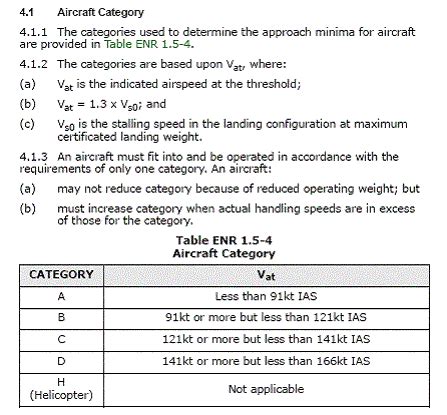 4.1 Aircraft Category

4.1.1 The categories used to determine the approach minima for aircraft are provided in Table ENR 1.5-4.

4.1.2 The categories are based upon $V_{at}$, where:

(a) $V_{at}$ is the indicated airspeed at the threshold;

(b) $V_{at} = 1.3 \times V_{s0}$; and

(c) $V_{s0}$ is the stalling speed in the landing configuration at maximum certificated landing weight.

4.1.3 An aircraft must fit into and be operated in accordance with the requirements of only one category. An aircraft:

(a) may not reduce category because of reduced operating weight; but

(b) must increase category when actual handling speeds are in excess of those for the category.

Table ENR 1.5-4
Aircraft Category

| CATEGORY | $V_{at}$ |
|---|---|
| A | Less than 91kt IAS |
| B | 91kt or more but less than 121kt IAS |
| C | 121kt or more but less than 141kt IAS |
| D | 141kt or more but less than 166kt IAS |
| H (Helicopter) | Not applicable |